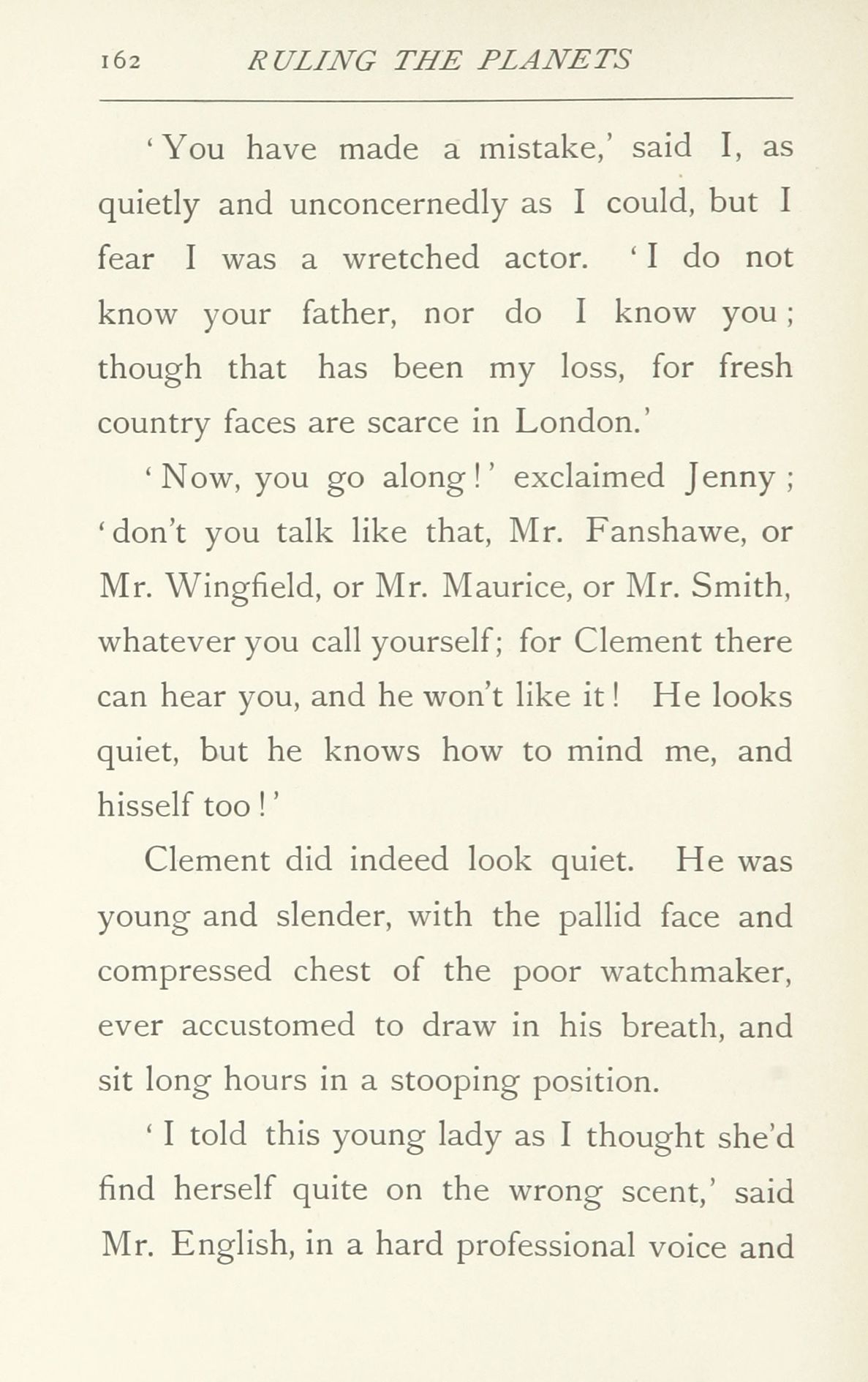 162 RULING THE PLANETS

'You have made a mistake,' said I, as quietly and unconcernedly as I could, but I fear I was a wretched actor. 'I do not know your father, nor do I know you; though that has been my loss, for fresh country faces are scarce in London.'

'Now, you go along!' exclaimed Jenny; 'don't you talk like that, Mr. Fanshawe, or Mr. Wingfield, or Mr. Maurice, or Mr. Smith, whatever you call yourself; for Clement there can hear you, and he won't like it! He looks quiet, but he knows how to mind me, and hisself too!'

Clement did indeed look quiet. He was young and slender, with the pallid face and compressed chest of the poor watchmaker, ever accustomed to draw in his breath, and sit long hours in a stooping position.

'I told this young lady as I thought she'd find herself quite on the wrong scent,' said Mr. English, in a hard professional voice and